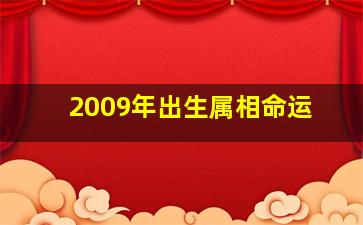 2009年出生属相命运